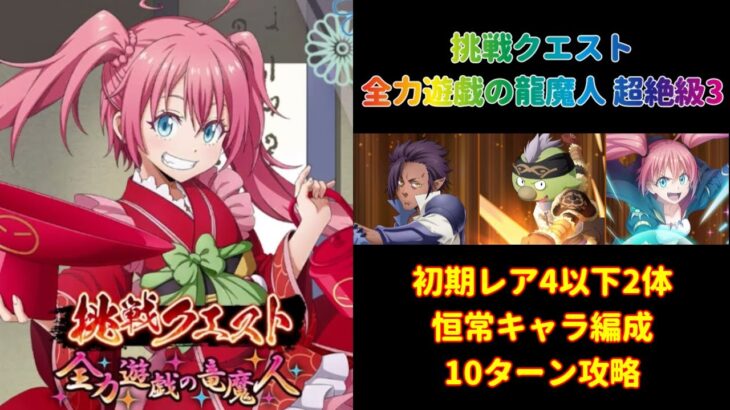 挑戦クエスト
全力遊戯の龍魔人 超絶級3

初期レア4以下2体
恒常キャラ編成
10ターン攻略

挑戦クエスト
全力遊戯の竜魔人